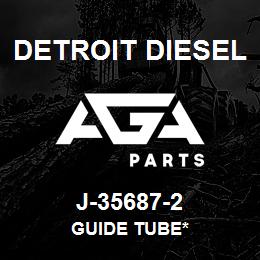 DETROIT DIESEL

AGA

PARTS

J-35687-2

GUIDE TUBE*